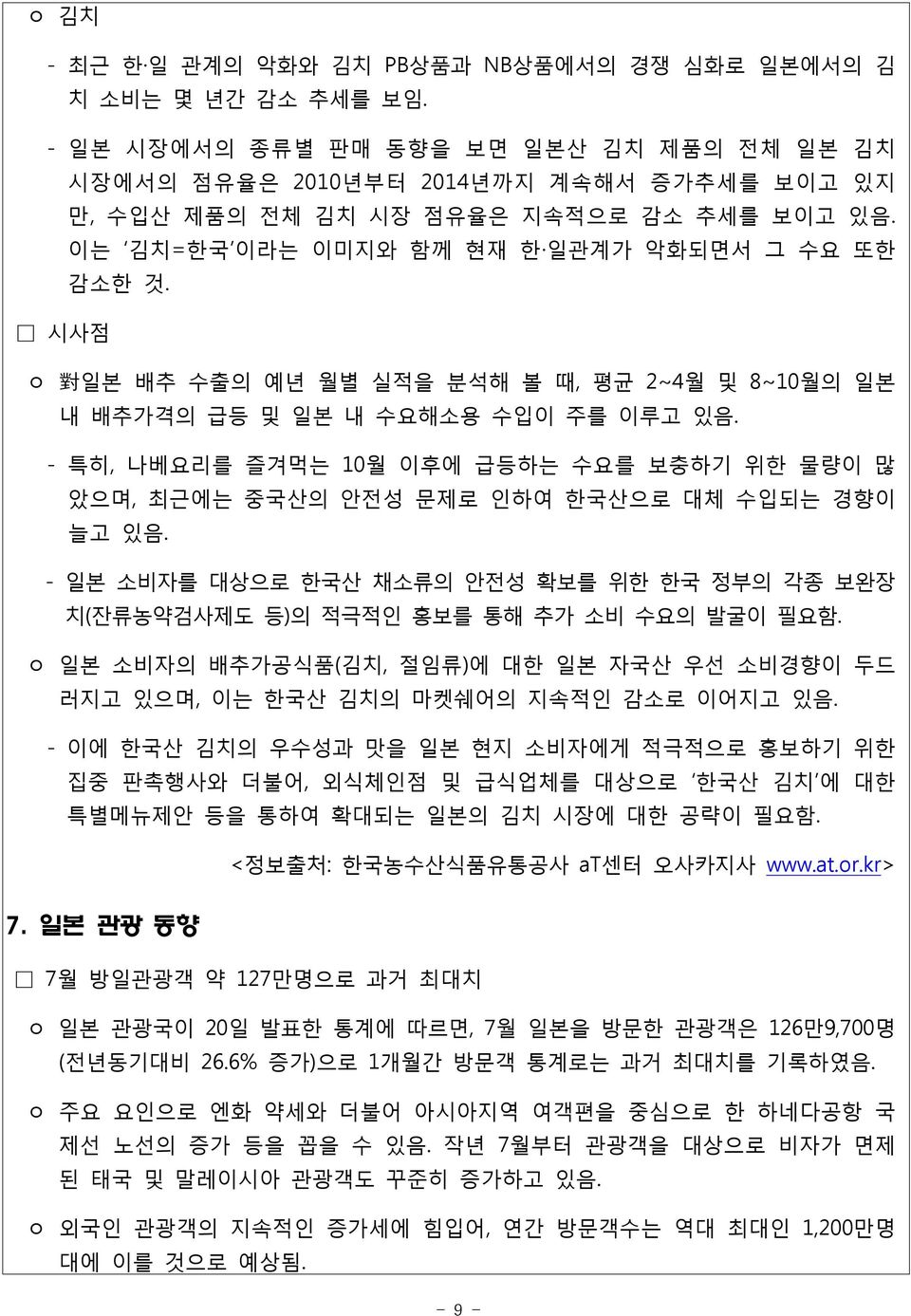 ㅇ 김치

- 최근 한·일 관계의 악화와 김치 PB상품과 NB상품에서의 경쟁 심화로 일본에서의 김치 소비는 몇 년간 감소 추세를 보임.

- 일본 시장에서의 종류별 판매 동향을 보면 일본산 김치 제품의 전체 일본 김치 시장에서의 점유율은 2010년부터 2014년까지 계속해서 증가추세를 보이고 있지만, 수입산 제품의 전체 김치 시장 점유율은 지속적으로 감소 추세를 보이고 있음. 이는 '김치=한국'이라는 이미지와 함께 현재 한·일관계가 악화되면서 그 수요 또한 감소한 것.

□ 시사점

ㅇ 對일본 배추 수출의 예년 월별 실적을 분석해 볼 때, 평균 2~4월 및 8~10월의 일본 내 배추가격의 급등 및 일본 내 수요해소용 수입이 주를 이루고 있음.

- 특히, 나베요리를 즐겨먹는 10월 이후에 급등하는 수요를 보충하기 위한 물량이 많았으며, 최근에는 중국산의 안전성 문제로 인하여 한국산으로 대체 수입되는 경향이 늘고 있음.

- 일본 소비자를 대상으로 한국산 채소류의 안전성 확보를 위한 한국 정부의 각종 보완장치(잔류농약검사제도 등)의 적극적인 홍보를 통해 추가 소비 수요의 발굴이 필요함.

ㅇ 일본 소비자의 배추가공식품(김치, 절임류)에 대한 일본 자국산 우선 소비경향이 두드러지고 있으며, 이는 한국산 김치의 마켓쉐어의 지속적인 감소로 이어지고 있음.

- 이에 한국산 김치의 우수성과 맛을 일본 현지 소비자에게 적극적으로 홍보하기 위한 집중 판촉행사와 더불어, 외식체인점 및 급식업체를 대상으로 '한국산 김치'에 대한 특별메뉴제안 등을 통하여 확대되는 일본의 김치 시장에 대한 공략이 필요함.

<정보출처: 한국농수산식품유통공사 aT센터 오사카지사 www.at.or.kr>

7. 일본 관광 동향

□ 7월 방일관광객 약 127만명으로 과거 최대치

ㅇ 일본 관광국이 20일 발표한 통계에 따르면, 7월 일본을 방문한 관광객은 126만9,700명(전년동기대비 26.6% 증가)으로 1개월간 방문객 통계로는 과거 최대치를 기록하였음.

ㅇ 주요 요인으로 엔화 약세와 더불어 아시아지역 여객편을 중심으로 한 하네다공항 국제선 노선의 증가 등을 꼽을 수 있음. 작년 7월부터 관광객을 대상으로 비자가 면제된 태국 및 말레이시아 관광객도 꾸준히 증가하고 있음.

ㅇ 외국인 관광객의 지속적인 증가세에 힘입어, 연간 방문객수는 역대 최대인 1,200만명대에 이를 것으로 예상됨.

- 9 -